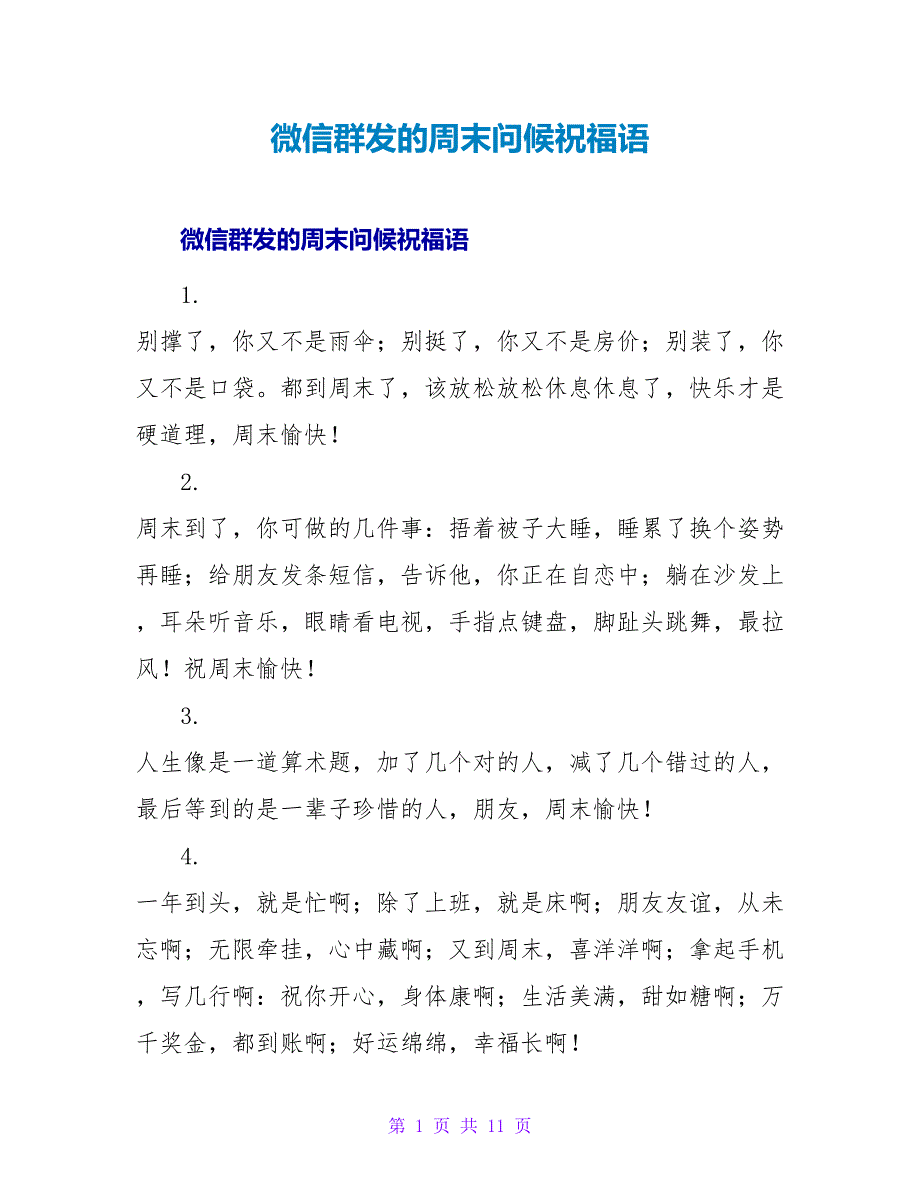 微信群发的周末问候祝福语

微信群发的周末问候祝福语

1.

别撑了，你又不是雨伞；别挺了，你又不是房价；别装了，你又不是口袋。都到周末了，该放松放松休息休息了，快乐才是硬道理，周末愉快！

2.

周末到了，你可做的几件事：捂着被子大睡，睡累了换个姿势再睡；给朋友发条短信，告诉他，你正在自恋中；躺在沙发上，耳朵听音乐，眼睛看电视，手指点键盘，脚趾头跳舞，最拉风！祝周末愉快！

3.

人生像是一道算术题，加了几个对的人，减了几个错过的人，最后等到的是一辈子珍惜的人，朋友，周末愉快！

4.

一年到头，就是忙啊；除了上班，就是床啊；朋友友谊，从未忘啊；无限牵挂，心中藏啊；又到周末，喜洋洋啊；拿起手机，写几行啊：祝你开心，身体康啊；生活美满，甜如糖啊；万千奖金，都到账啊；好运绵绵，幸福长啊！

第 1 页 共 11 页